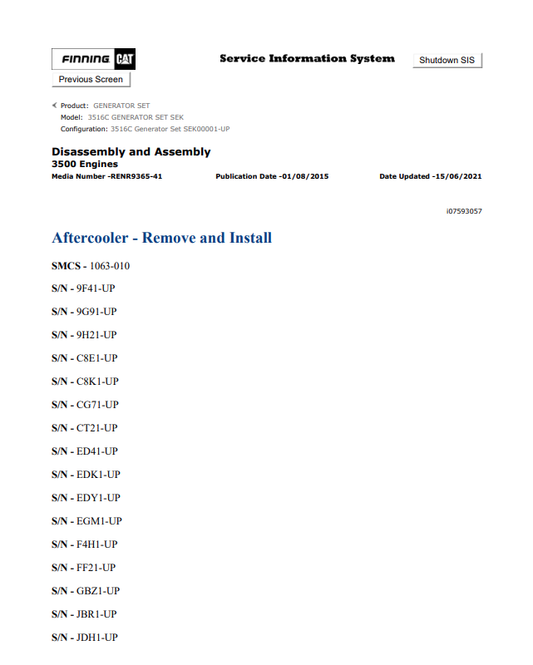 FINNING CAT

Service Information System

Shutdown SIS

Previous Screen

Product: GENERATOR SET
Model: 3516C GENERATOR SET SEK
Configuration: 3516C Generator Set SEK00001-UP

Disassembly and Assembly
3500 Engines
Media Number -RENR9365-41
Publication Date -01/08/2015
Date Updated -15/06/2021

i07593057

Aftercooler - Remove and Install

SMCS - 1063-010

S/N - 9F41-UP

S/N - 9G91-UP

S/N - 9H21-UP

S/N - C8E1-UP

S/N - C8K1-UP

S/N - CG71-UP

S/N - CT21-UP

S/N - ED41-UP

S/N - EDK1-UP

S/N - EDY1-UP

S/N - EGM1-UP

S/N - F4H1-UP

S/N - FF21-UP

S/N - GBZ1-UP

S/N - JBR1-UP

S/N - JDH1-UP